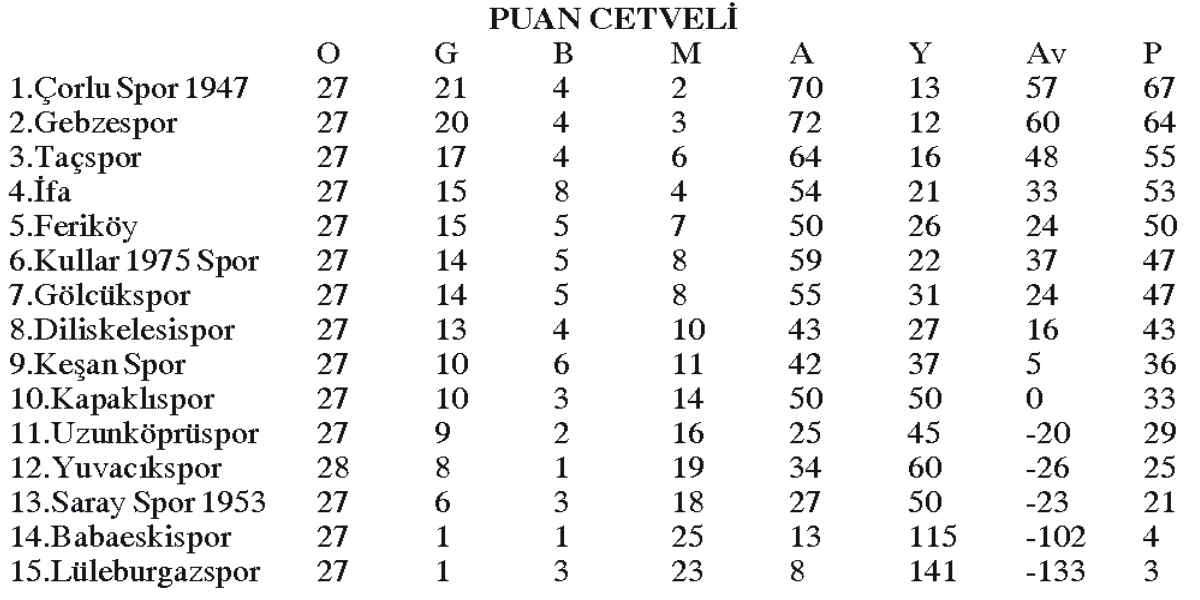 PUAN CETVELİ

|  | O | G | B | M | A | Y | Av | P |
|---|---|---|---|---|---|---|---|---|
| 1.Çorlu Spor 1947 | 27 | 21 | 4 | 2 | 70 | 13 | 57 | 67 |
| 2.Gebzespor | 27 | 20 | 4 | 3 | 72 | 12 | 60 | 64 |
| 3.Taçspor | 27 | 17 | 4 | 6 | 64 | 16 | 48 | 55 |
| 4.İfa | 27 | 15 | 8 | 4 | 54 | 21 | 33 | 53 |
| 5.Feriköy | 27 | 15 | 5 | 7 | 50 | 26 | 24 | 50 |
| 6.Kullar 1975 Spor | 27 | 14 | 5 | 8 | 59 | 22 | 37 | 47 |
| 7.Gölcükspor | 27 | 14 | 5 | 8 | 55 | 31 | 24 | 47 |
| 8.Diliskelesispor | 27 | 13 | 4 | 10 | 43 | 27 | 16 | 43 |
| 9.Keşan Spor | 27 | 10 | 6 | 11 | 42 | 37 | 5 | 36 |
| 10.Kapaklıspor | 27 | 10 | 3 | 14 | 50 | 50 | 0 | 33 |
| 11.Uzunköprüspor | 27 | 9 | 2 | 16 | 25 | 45 | -20 | 29 |
| 12.Yuvacıkspor | 28 | 8 | 1 | 19 | 34 | 60 | -26 | 25 |
| 13.Saray Spor 1953 | 27 | 6 | 3 | 18 | 27 | 50 | -23 | 21 |
| 14.Babaeskispor | 27 | 1 | 1 | 25 | 13 | 115 | -102 | 4 |
| 15.Lüleburgazspor | 27 | 1 | 3 | 23 | 8 | 141 | -133 | 3 |